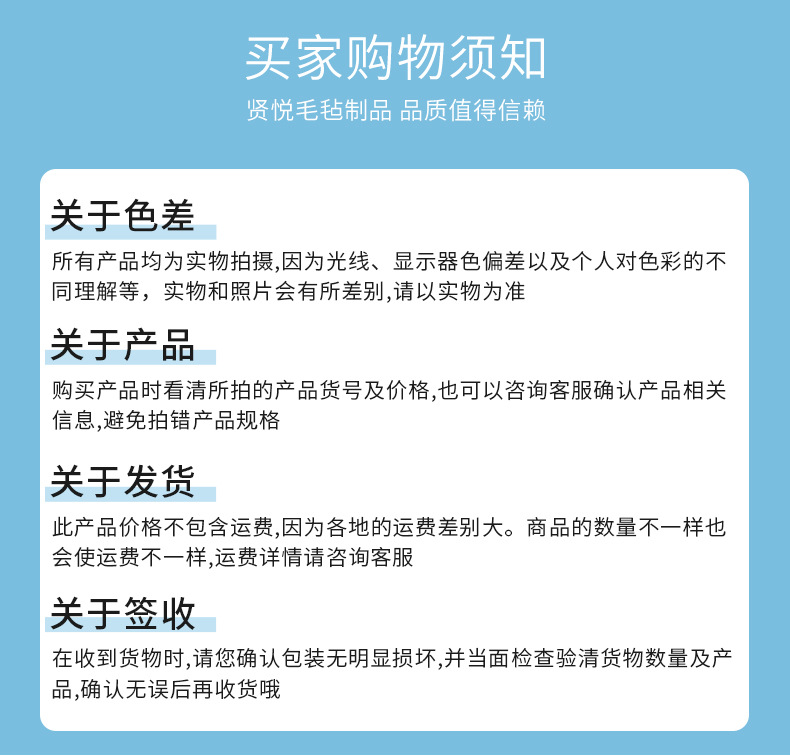 买家购物须知

贤悦毛毡制品 品质值得信赖

关于色差

所有产品均为实物拍摄,因为光线、显示器色偏差以及个人对色彩的不同理解等，实物和照片会有所差别,请以实物为准

关于产品

购买产品时看清所拍的产品货号及价格,也可以咨询客服确认产品相关信息,避免拍错产品规格

关于发货

此产品价格不包含运费,因为各地的运费差别大。商品的数量不一样也会使运费不一样,运费详情请咨询客服

关于签收

在收到货物时,请您确认包装无明显损坏,并当面检查验清货物数量及产品,确认无误后再收货哦